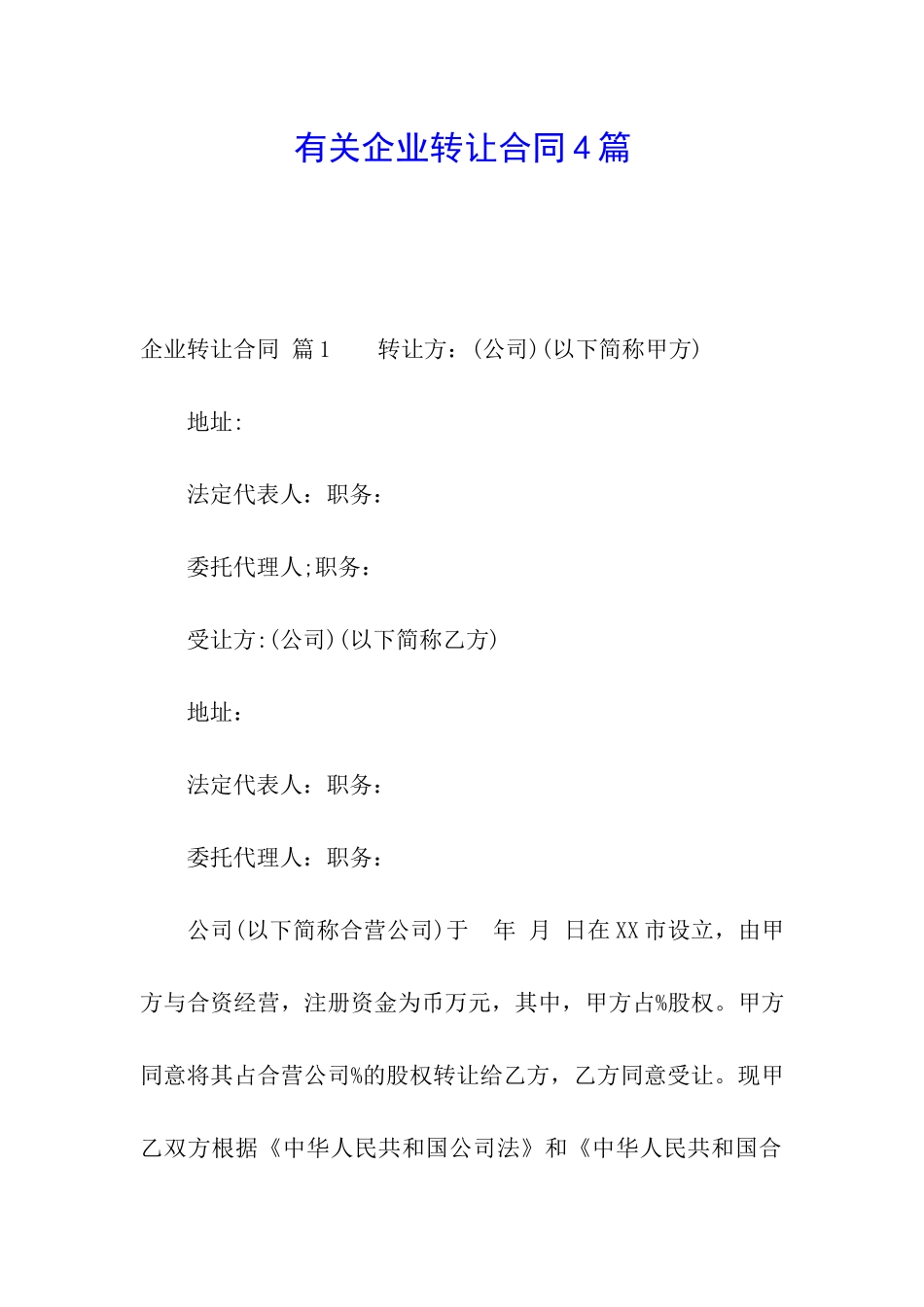 有关企业转让合同4篇

企业转让合同 篇1　　转让方：(公司)(以下简称甲方)

地址:

法定代表人：职务：

委托代理人;职务：

受让方:(公司)(以下简称乙方)

地址：

法定代表人：职务：

委托代理人：职务：

公司(以下简称合营公司)于　年　月　日在XX市设立，由甲方与合资经营，注册资金为币万元，其中，甲方占%股权。甲方同意将其占合营公司%的股权转让给乙方，乙方同意受让。现甲乙双方根据《中华人民共和国公司法》和《中华人民共和国合